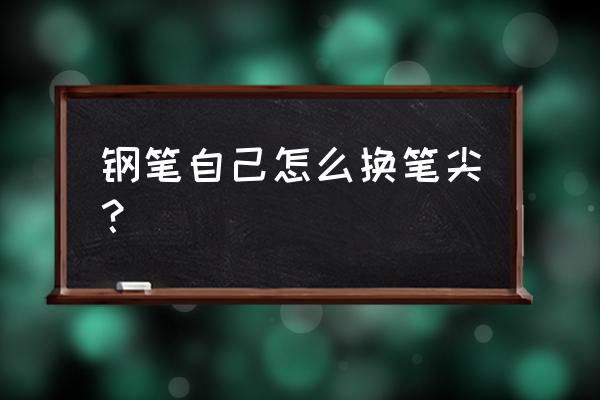 钢笔自己怎么换笔尖？